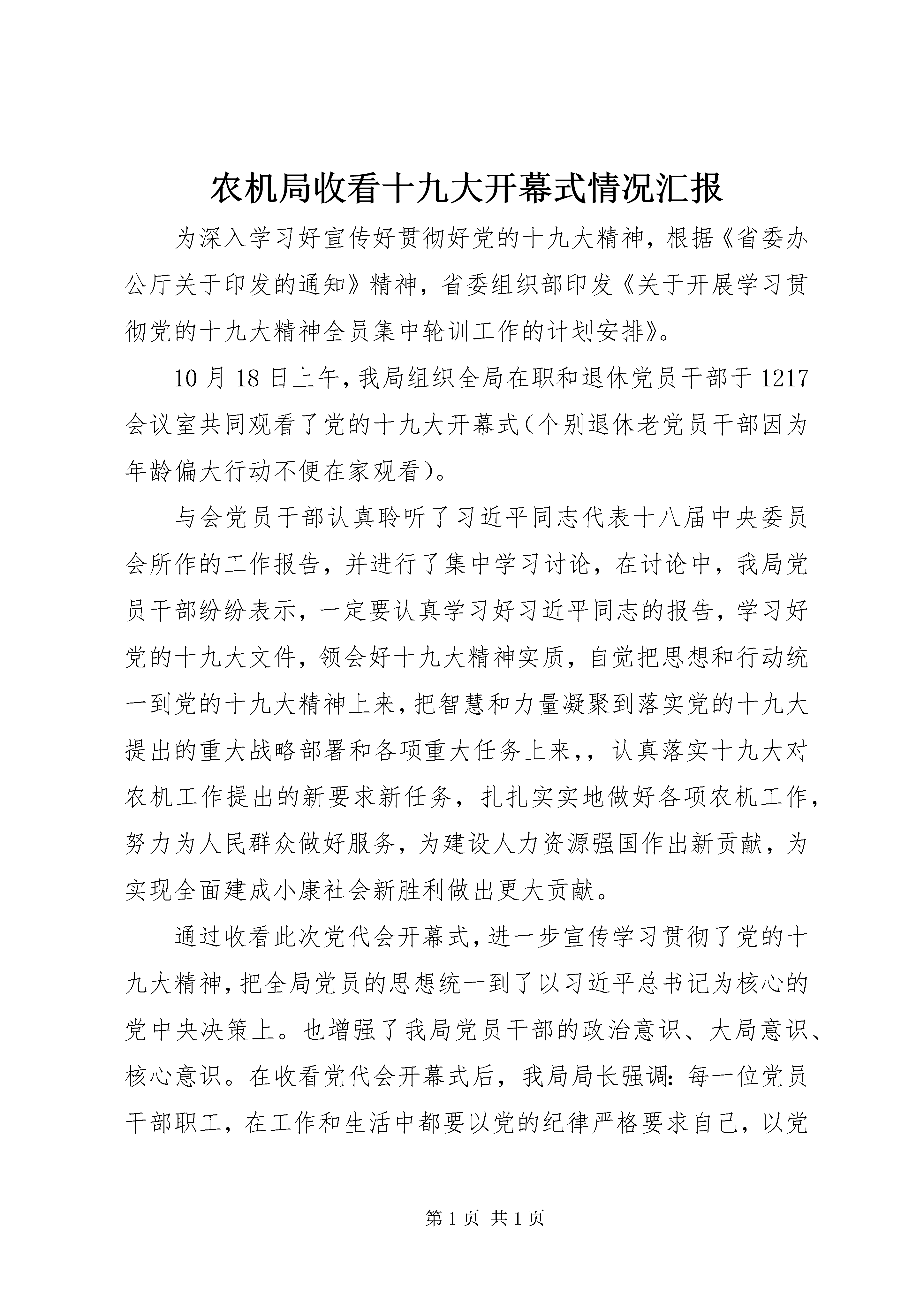 农机局收看十九大开幕式情况汇报

为深入学习好宣传好贯彻好党的十九大精神，根据《省委办公厅关于印发的通知》精神，省委组织部印发《关于开展学习贯彻党的十九大精神全员集中轮训工作的计划安排》。

10月18日上午，我局组织全局在职和退休党员干部于1217会议室共同观看了党的十九大开幕式（个别退休老党员干部因为年龄偏大行动不便在家观看）。

与会党员干部认真聆听了习近平同志代表十八届中央委员会所作的工作报告，并进行了集中学习讨论，在讨论中，我局党员干部纷纷表示，一定要认真学习好习近平同志的报告，学习好党的十九大文件，领会好十九大精神实质，自觉把思想和行动统一到党的十九大精神上来，把智慧和力量凝聚到落实党的十九大提出的重大战略部署和各项重大任务上来，，认真落实十九大对农机工作提出的新要求新任务，扎扎实实地做好各项农机工作，努力为人民群众做好服务，为建设人力资源强国作出新贡献，为实现全面建成小康社会新胜利做出更大贡献。

通过收看此次党代会开幕式，进一步宣传学习贯彻了党的十九大精神，把全局党员的思想统一到了以习近平总书记为核心的党中央决策上。也增强了我局党员干部的政治意识、大局意识、核心意识。在收看党代会开幕式后，我局局长强调：每一位党员干部职工，在工作和生活中都要以党的纪律严格要求自己，以党

第1页 共1页